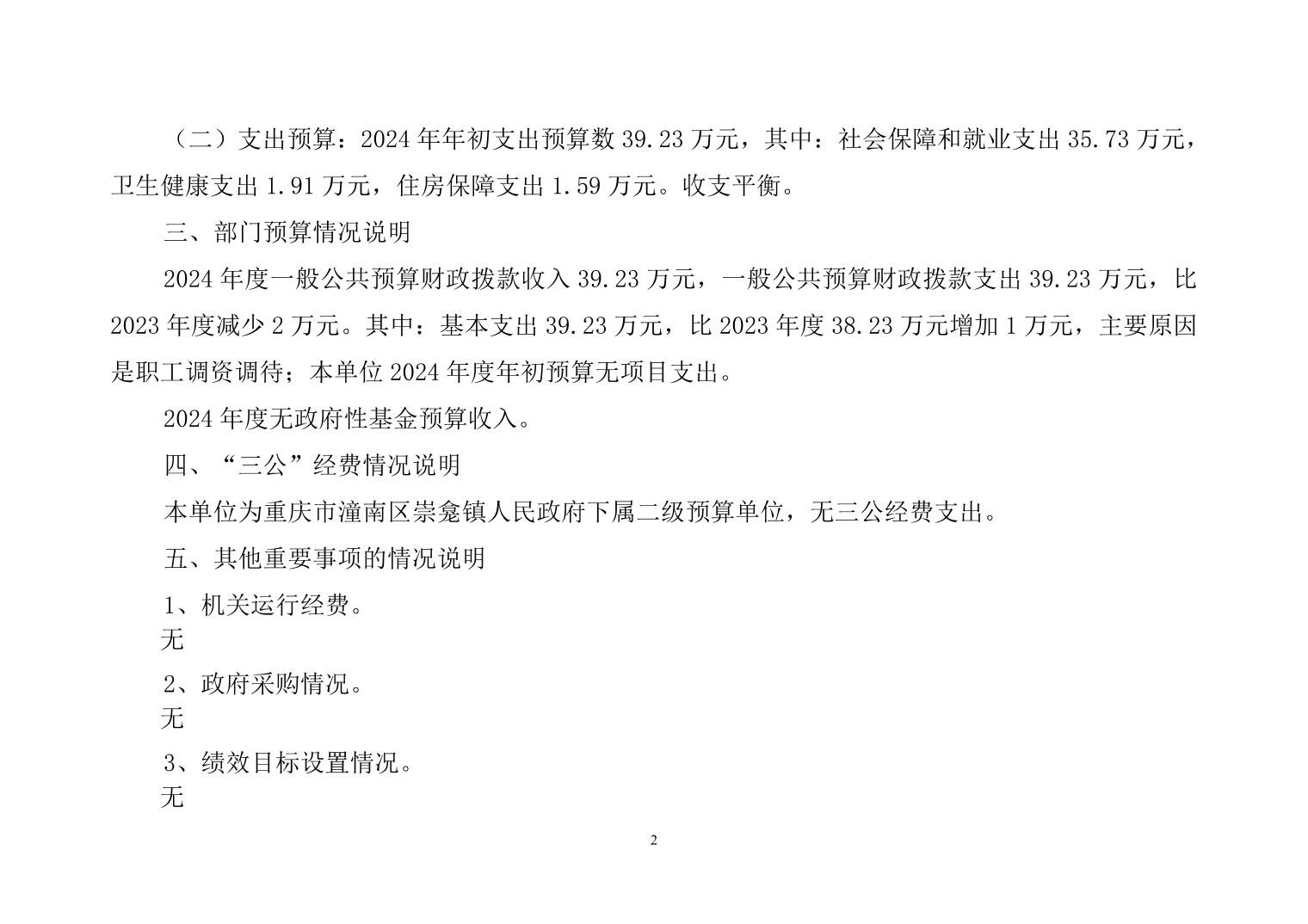 （二）支出预算：2024 年年初支出预算数 39.23 万元，其中：社会保障和就业支出 35.73 万元，卫生健康支出 1.91 万元，住房保障支出 1.59 万元。收支平衡。

三、部门预算情况说明

2024 年度一般公共预算财政拨款收入 39.23 万元，一般公共预算财政拨款支出 39.23 万元，比 2023 年度减少 2 万元。其中：基本支出 39.23 万元，比 2023 年度 38.23 万元增加 1 万元，主要原因是职工调资调待；本单位 2024 年度年初预算无项目支出。

2024 年度无政府性基金预算收入。

四、“三公”经费情况说明

本单位为重庆市潼南区崇龛镇人民政府下属二级预算单位，无三公经费支出。

五、其他重要事项的情况说明

1、机关运行经费。
无

2、政府采购情况。
无

3、绩效目标设置情况。
无

2